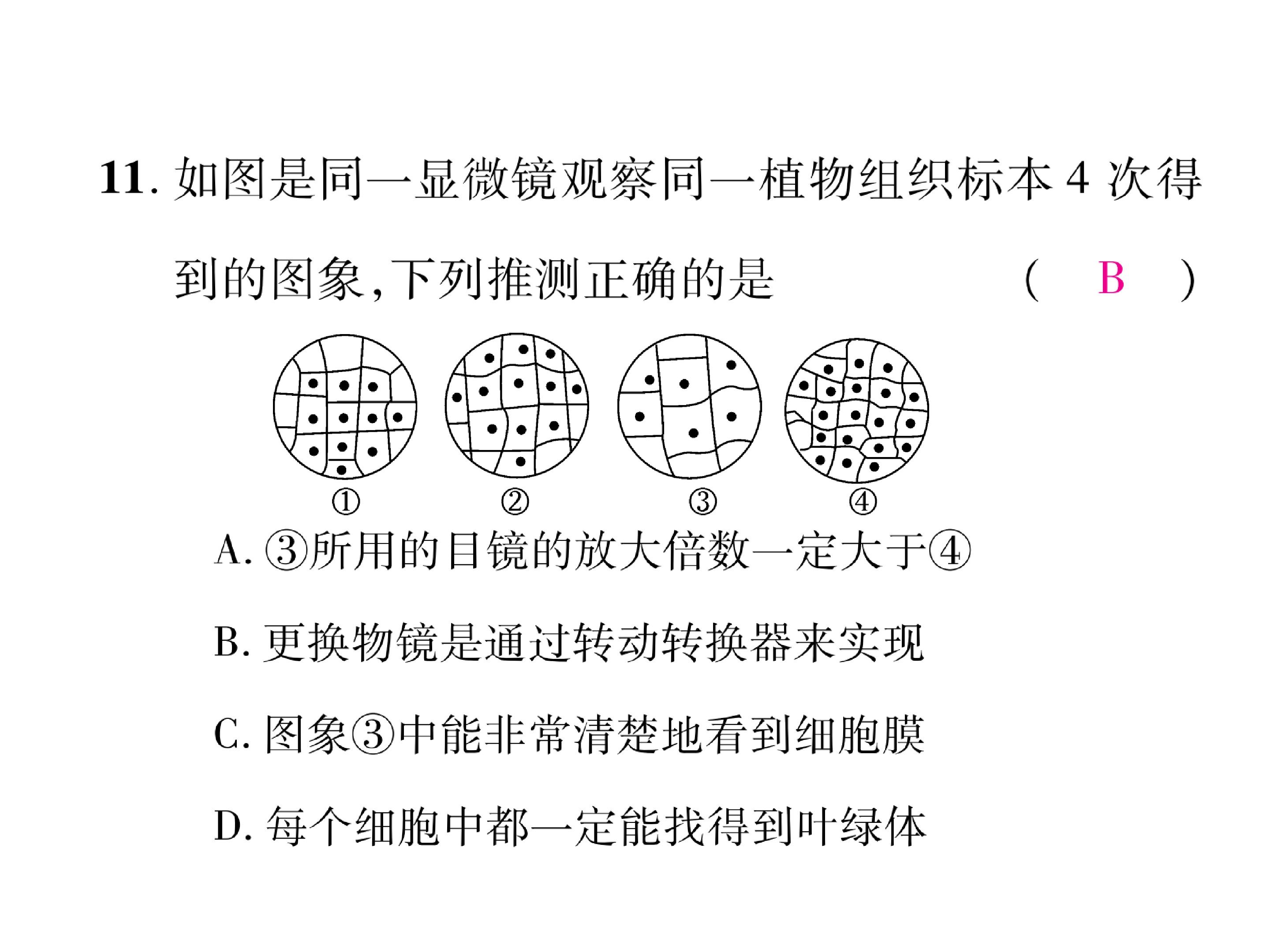 11. 如图是同一显微镜观察同一植物组织标本 4 次得到的图象,下列推测正确的是 ( B )

①
②
③
④

A. ③所用的目镜的放大倍数一定大于④

B. 更换物镜是通过转动转换器来实现

C. 图象③中能非常清楚地看到细胞膜

D. 每个细胞中都一定能找得到叶绿体